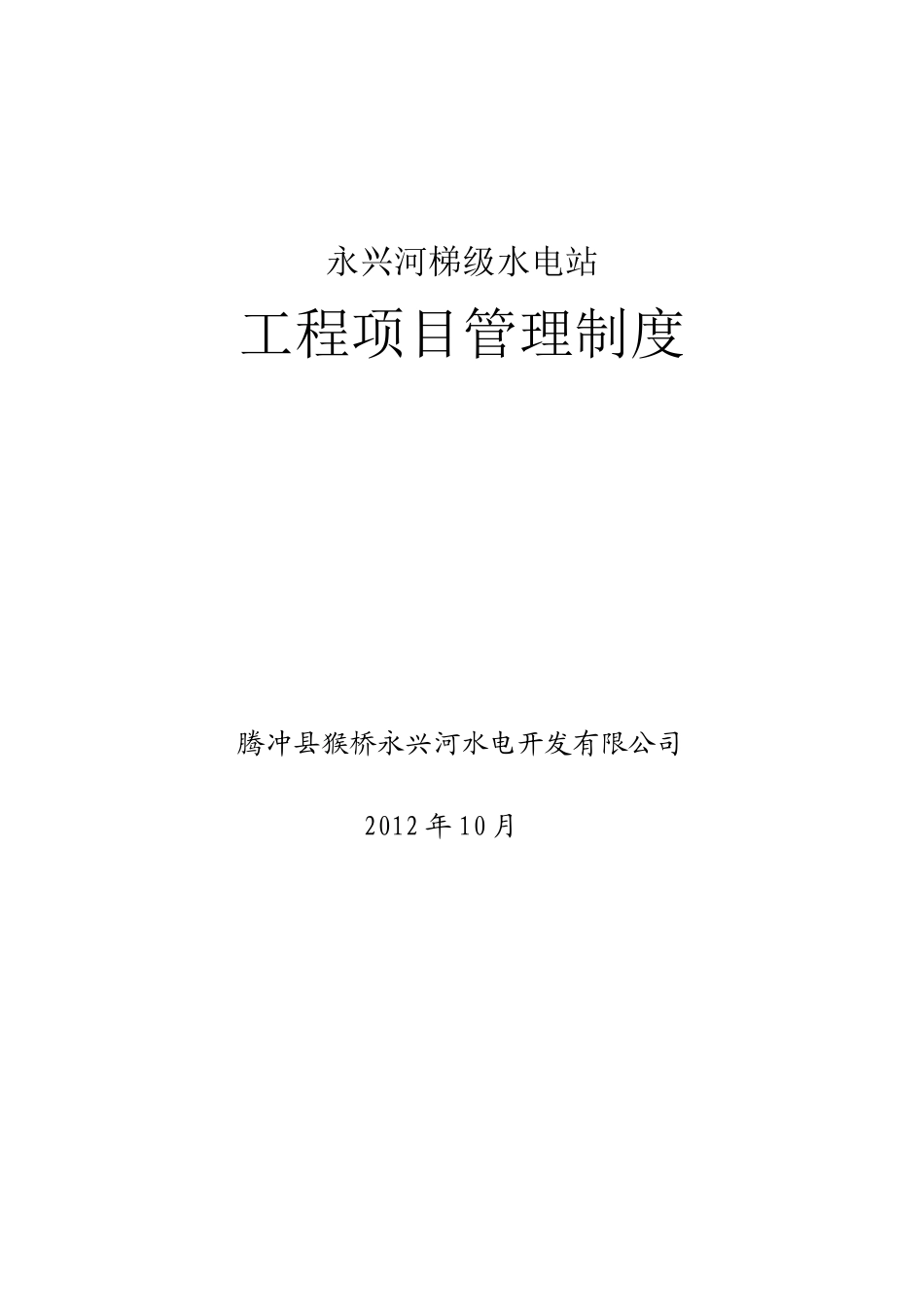 永兴河梯级水电站

工程项目管理制度

腾冲县猴桥永兴河水电开发有限公司

2012年10月